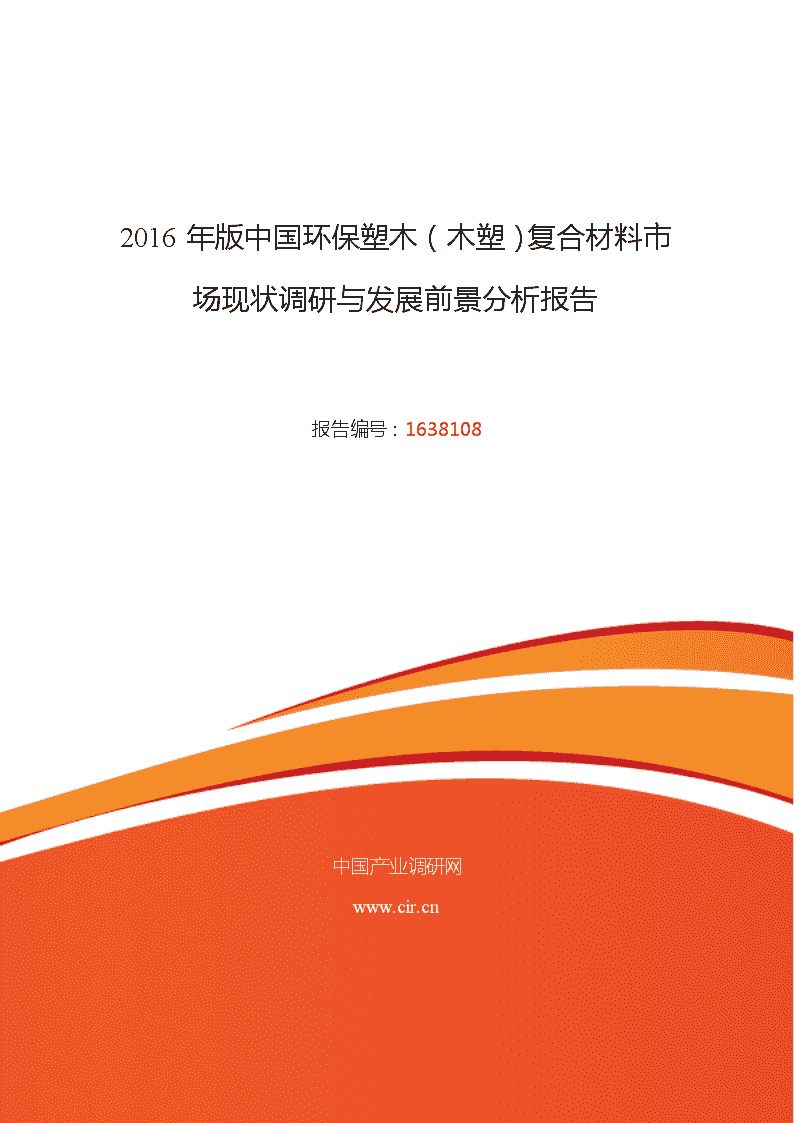 2016 年版中国环保塑木（木塑）复合材料市场现状调研与发展前景分析报告

报告编号：1638108

中国产业调研网

www.cir.cn